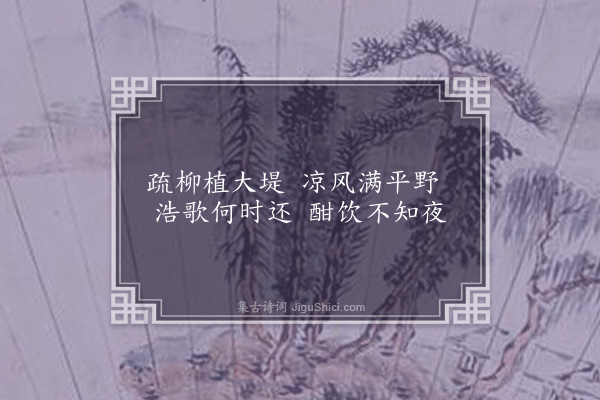 疏柳植大堤　凉风满平野
浩歌何时还　酣饮不知夜

集古诗词 JiguShici.com